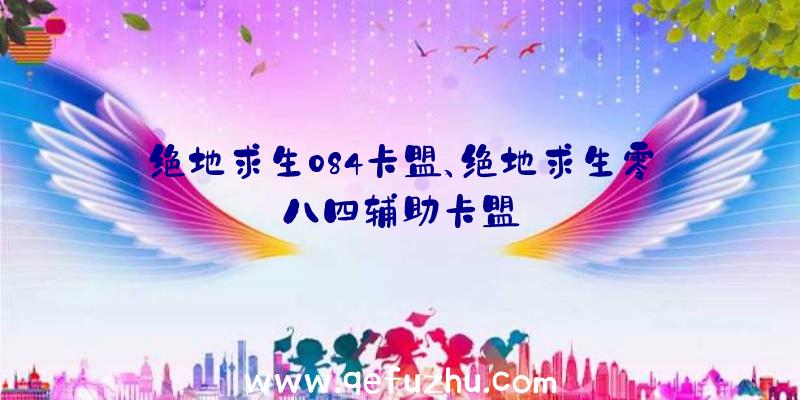 绝地求生084卡盟、绝地求生零八四辅助卡盟

www.qefuzhu.com